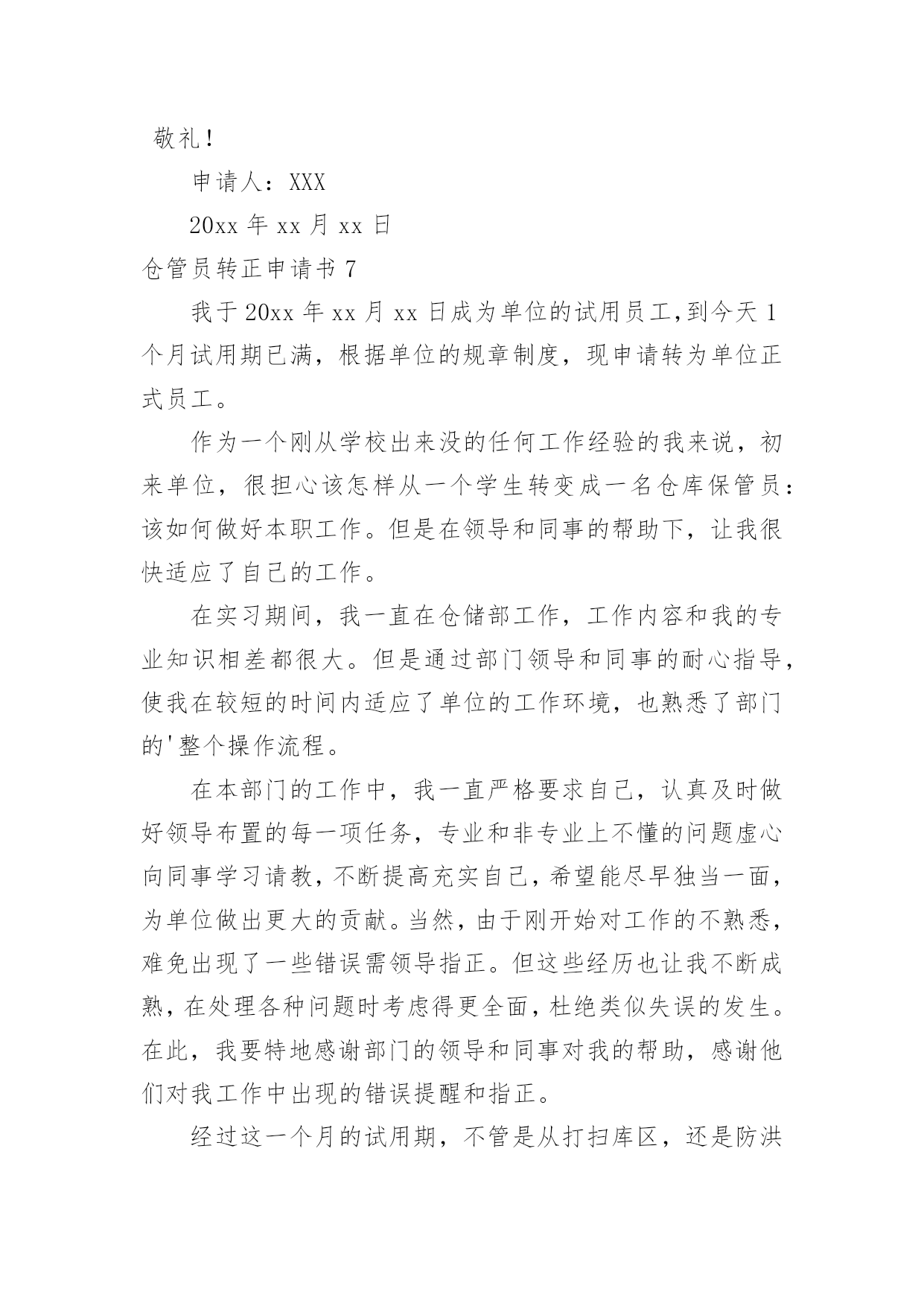 敬礼！

申请人：XXX

20xx 年 xx 月 xx 日

仓管员转正申请书 7

我于 20xx 年 xx 月 xx 日成为单位的试用员工，到今天 1 个月试用期已满，根据单位的规章制度，现申请转为单位正式员工。

作为一个刚从学校出来没的任何工作经验的我来说，初来单位，很担心该怎样从一个学生转变成一名仓库保管员：该如何做好本职工作。但是在领导和同事的帮助下，让我很快适应了自己的工作。

在实习期间，我一直在仓储部工作，工作内容和我的专业知识相差都很大。但是通过部门领导和同事的耐心指导，使我在较短的时间内适应了单位的工作环境，也熟悉了部门的'整个操作流程。

在本部门的工作中，我一直严格要求自己，认真及时做好领导布置的每一项任务，专业和非专业上不懂的问题虚心向同事学习请教，不断提高充实自己，希望能尽早独当一面，为单位做出更大的贡献。当然，由于刚开始对工作的不熟悉，难免出现了一些错误需领导指正。但这些经历也让我不断成熟，在处理各种问题时考虑得更全面，杜绝类似失误的发生。在此，我要特地感谢部门的领导和同事对我的帮助，感谢他们对我工作中出现的错误提醒和指正。

经过这一个月的试用期，不管是从打扫库区，还是防洪